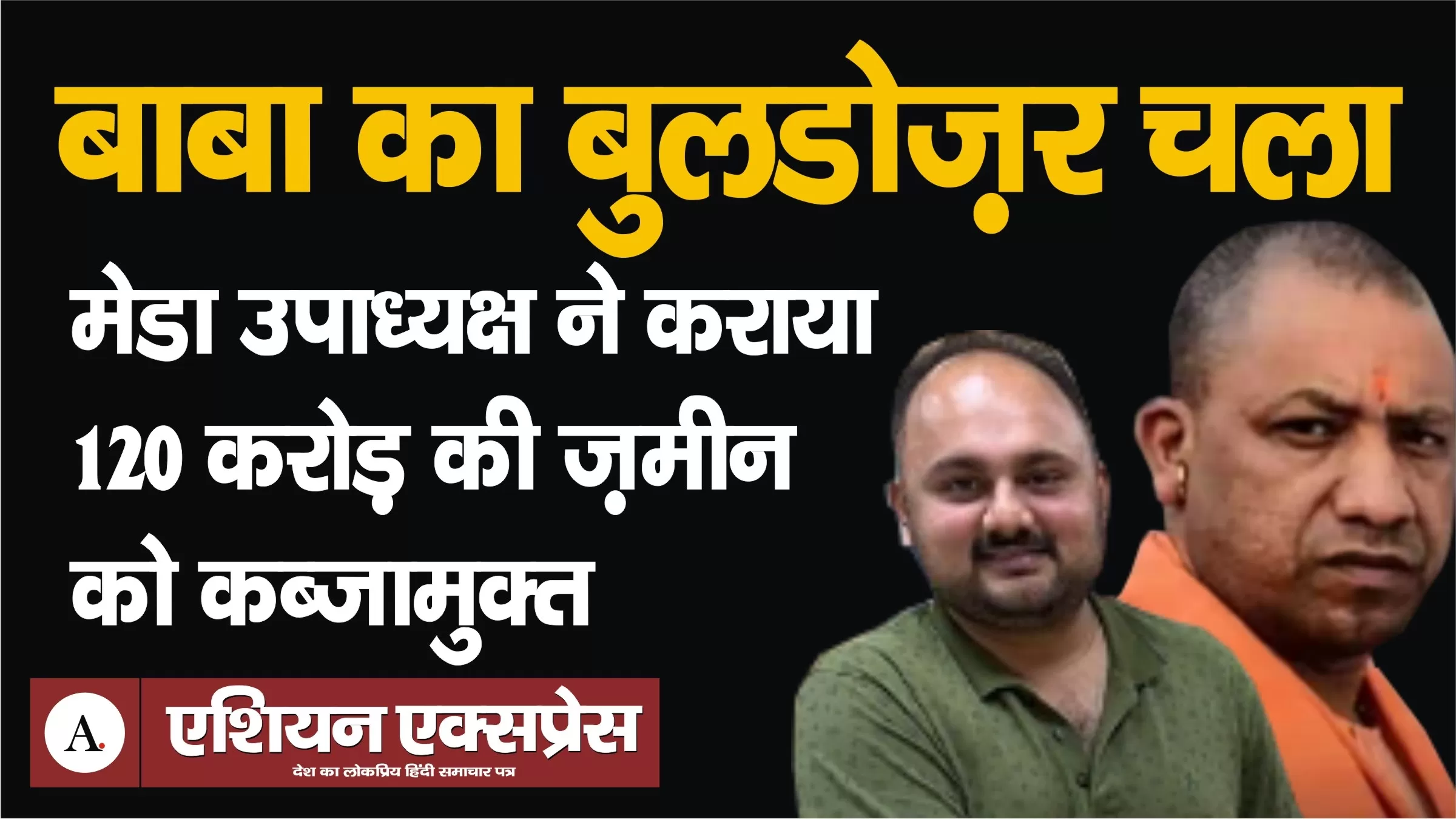 बाबा का बुलडोज़र चला

मेडा उपाध्यक्ष ने कराया 120 करोड़ की ज़मीन को कब्जामुक्त

A.

एशियन एक्सप्रेस
देश का लोकप्रिय हिंदी समाचार पत्र